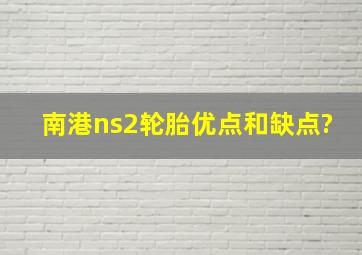 南港ns2轮胎优点和缺点?